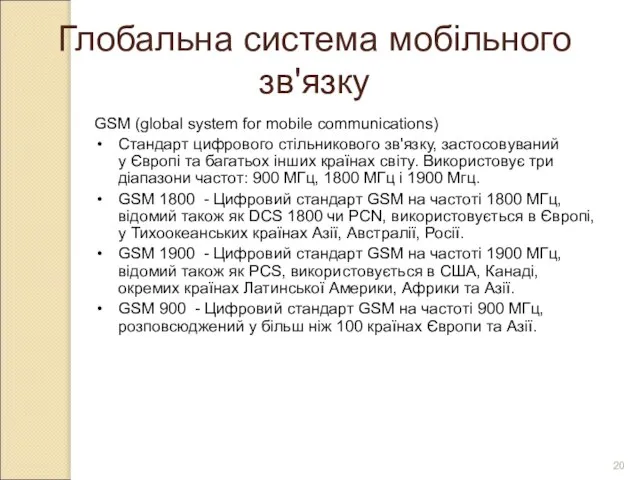 Глобальна система мобільного зв'язку

GSM (global system for mobile communications)

• Стандарт цифрового стільникового зв'язку, застосовуваний у Європі та багатьох інших країнах світу. Використовує три діапазони частот: 900 МГц, 1800 МГц і 1900 Мгц.

• GSM 1800 - Цифровий стандарт GSM на частоті 1800 МГц, відомий також як DCS 1800 чи PCN, використовується в Європі, у Тихоокеанських країнах Азії, Австралії, Росії.

• GSM 1900 - Цифровий стандарт GSM на частоті 1900 МГц, відомий також як PCS, використовується в США, Канаді, окремих країнах Латинської Америки, Африки та Азії.

• GSM 900 - Цифровий стандарт GSM на частоті 900 МГц, розповсюджений у більш ніж 100 країнах Європи та Азії.

20